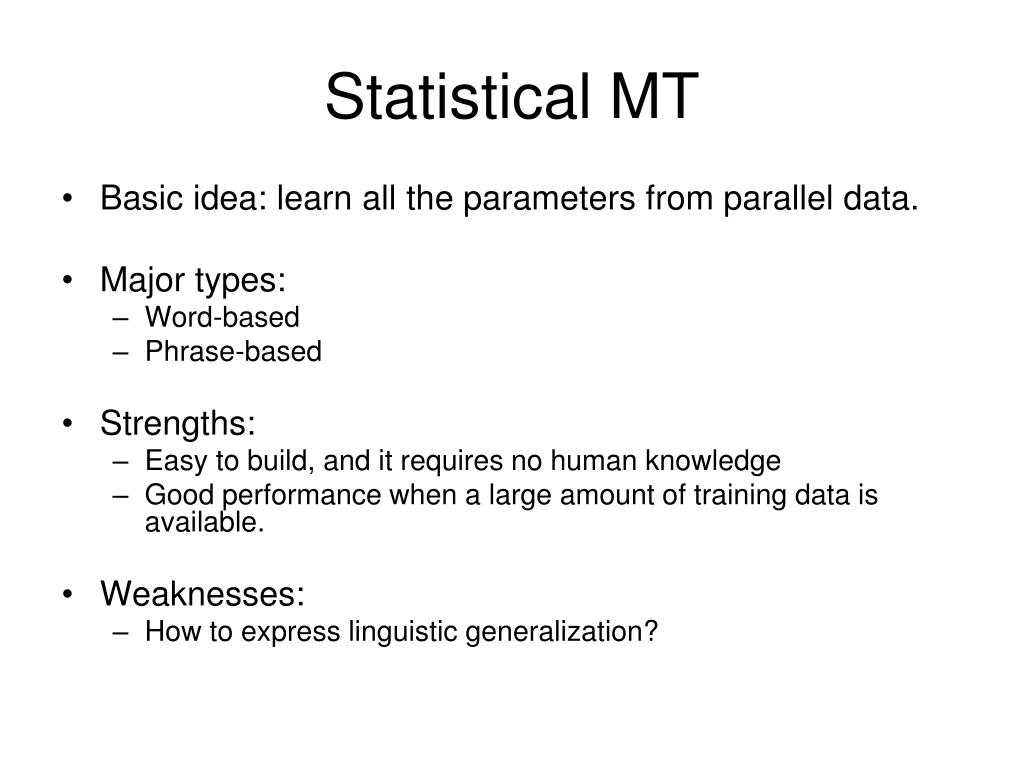 Statistical MT

• Basic idea: learn all the parameters from parallel data.

• Major types:
– Word-based
– Phrase-based

• Strengths:
– Easy to build, and it requires no human knowledge
– Good performance when a large amount of training data is available.

• Weaknesses:
– How to express linguistic generalization?